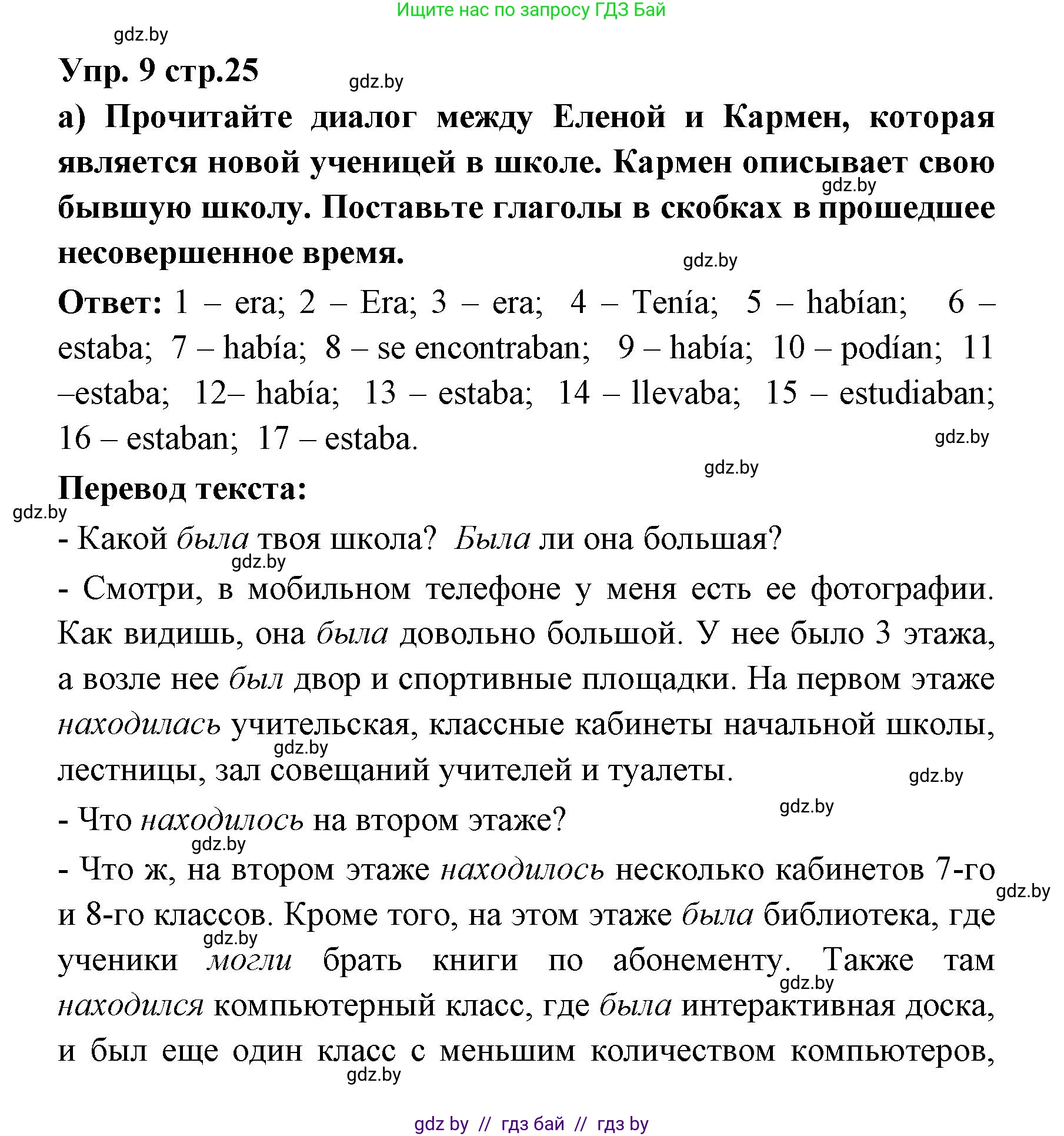 Ищите нас по запросу ГДЗ Бай

gdz.by

Упр. 9 стр.25

gdz.by

а) Прочитайте диалог между Еленой и Кармен, которая является новой ученицей в школе. Кармен описывает свою бывшую школу. Поставьте глаголы в скобках в прошедшее несовершенное время.

gdz.by

gdz.by

Ответ: 1 – era; 2 – Era; 3 – era; 4 – Tenía; 5 – habían; 6 – estaba; 7 – había; 8 – se encontraban; 9 – había; 10 – podían; 11 –estaba; 12– había; 13 – estaba; 14 – llevaba; 15 – estudiaban; 16 – estaban; 17 – estaba.

gdz.by

gdz.by

Перевод текста:

gdz.by

- Какой была твоя школа? Была ли она большая?

gdz.by

- Смотри, в мобильном телефоне у меня есть ее фотографии. Как видишь, она была довольно большой. У нее было 3 этажа, а возле нее был двор и спортивные площадки. На первом этаже находилась учительская, классные кабинеты начальной школы, лестницы, зал совещаний учителей и туалеты.

gdz.by

gdz.by

gdz.by

- Что находилось на втором этаже?

gdz.by

- Что ж, на втором этаже находилось несколько кабинетов 7-го и 8-го классов. Кроме того, на этом этаже была библиотека, где ученики могли брать книги по абонементу. Также там находился компьютерный класс, где была интерактивная доска, и был еще один класс с меньшим количеством компьютеров,

gdz.by

gdz.by

gdz.by

gdz.by

gdz by // гдз бай // гдз by